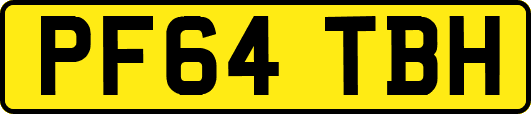 PF64 TBH